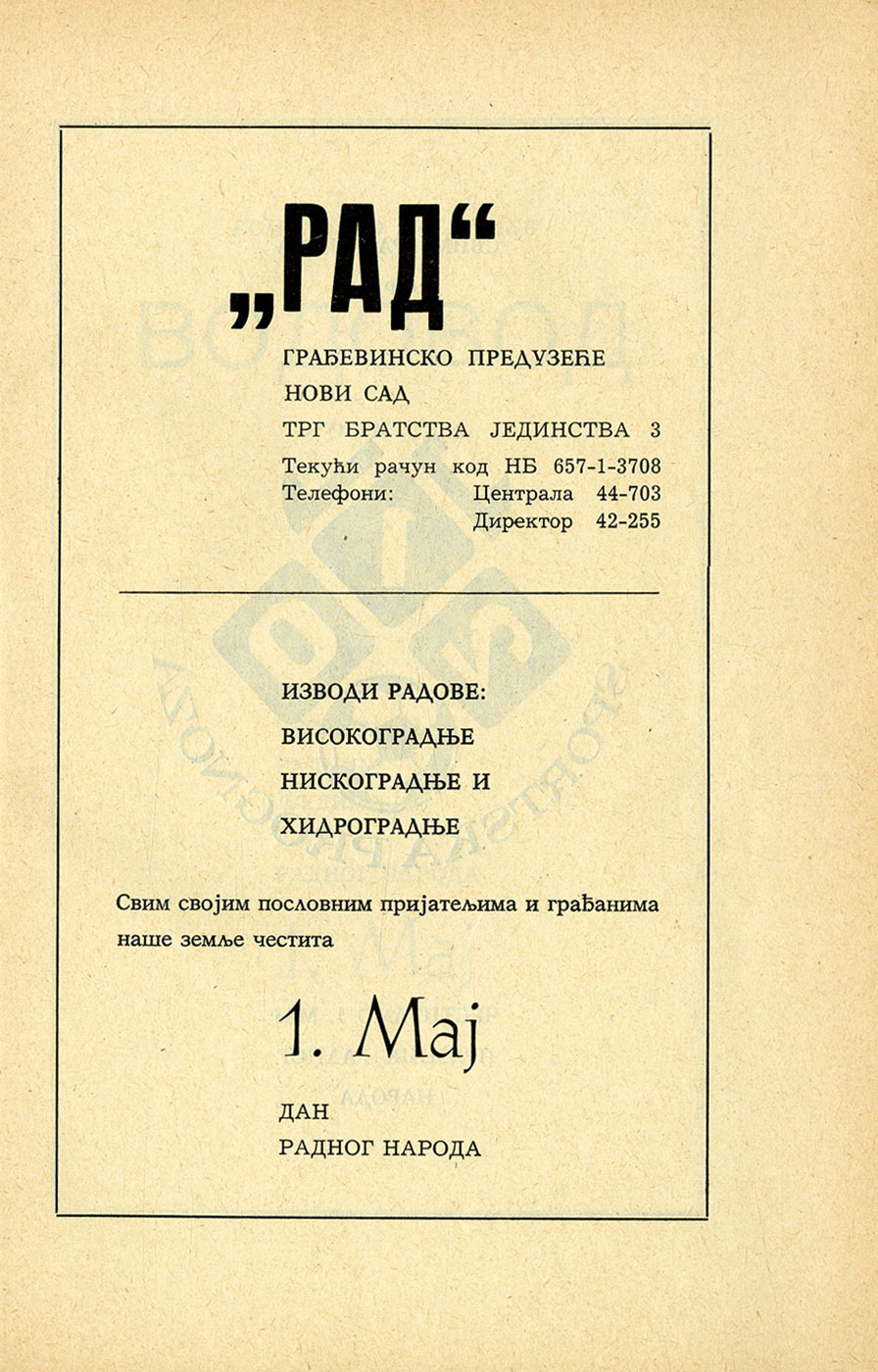 „РАД“

ГРАЂЕВИНСКО ПРЕДУЗЕЋЕ
НОВИ САД
ТРГ БРАТСТВА ЈЕДИНСТВА 3

Текући рачун код НБ 657-1-3708
Телефони: Централа 44-703
Директор 42-255

ИЗВОДИ РАДОВЕ:
ВИСОКОГРАДЊЕ
НИСКОГРАДЊЕ И
ХИДРОГРАДЊЕ

Свим својим пословним пријатељима и грађанима наше земље честита

1. Мај

ДАН
РАДНОГ НАРОДА